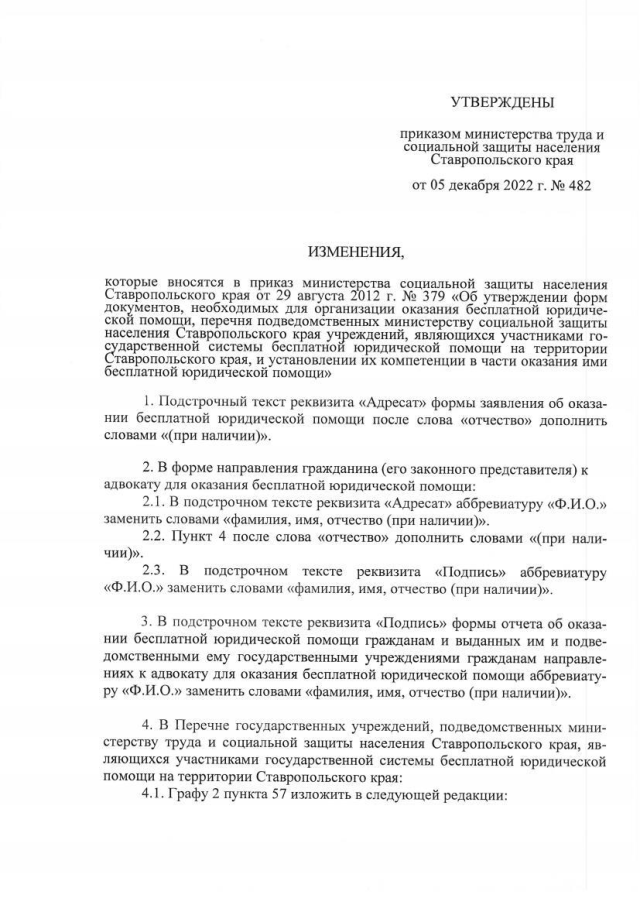 УТВЕРЖДЕНЫ

приказом министерства труда и социальной защиты населения Ставропольского края

от 05 декабря 2022 г. № 482

ИЗМЕНЕНИЯ,

которые вносятся в приказ министерства социальной защиты населения Ставропольского края от 29 августа 2012 г. № 379 «Об утверждении форм документов, необходимых для организации оказания бесплатной юридической помощи, перечня подведомственных министерству социальной защиты населения Ставропольского края учреждений, являющихся участниками государственной системы бесплатной юридической помощи на территории Ставропольского края, и установлении их компетенции в части оказания ими бесплатной юридической помощи»

1. Подстрочный текст реквизита «Адресат» формы заявления об оказании бесплатной юридической помощи после слова «отчество» дополнить словами «(при наличии)».

2. В форме направления гражданина (его законного представителя) к адвокату для оказания бесплатной юридической помощи:

2.1. В подстрочном тексте реквизита «Адресат» аббревиатуру «Ф.И.О.» заменить словами «фамилия, имя, отчество (при наличии)».

2.2. Пункт 4 после слова «отчество» дополнить словами «(при наличии)».

2.3. В подстрочном тексте реквизита «Подпись» аббревиатуру «Ф.И.О.» заменить словами «фамилия, имя, отчество (при наличии)».

3. В подстрочном тексте реквизита «Подпись» формы отчета об оказании бесплатной юридической помощи гражданам и выданных им и подведомственными ему государственными учреждениями гражданам направлениях к адвокату для оказания бесплатной юридической помощи аббревиатуру «Ф.И.О.» заменить словами «фамилия, имя, отчество (при наличии)».

4. В Перечне государственных учреждений, подведомственных министерству труда и социальной защиты населения Ставропольского края, являющихся участниками государственной системы бесплатной юридической помощи на территории Ставропольского края:

4.1. Графу 2 пункта 57 изложить в следующей редакции: